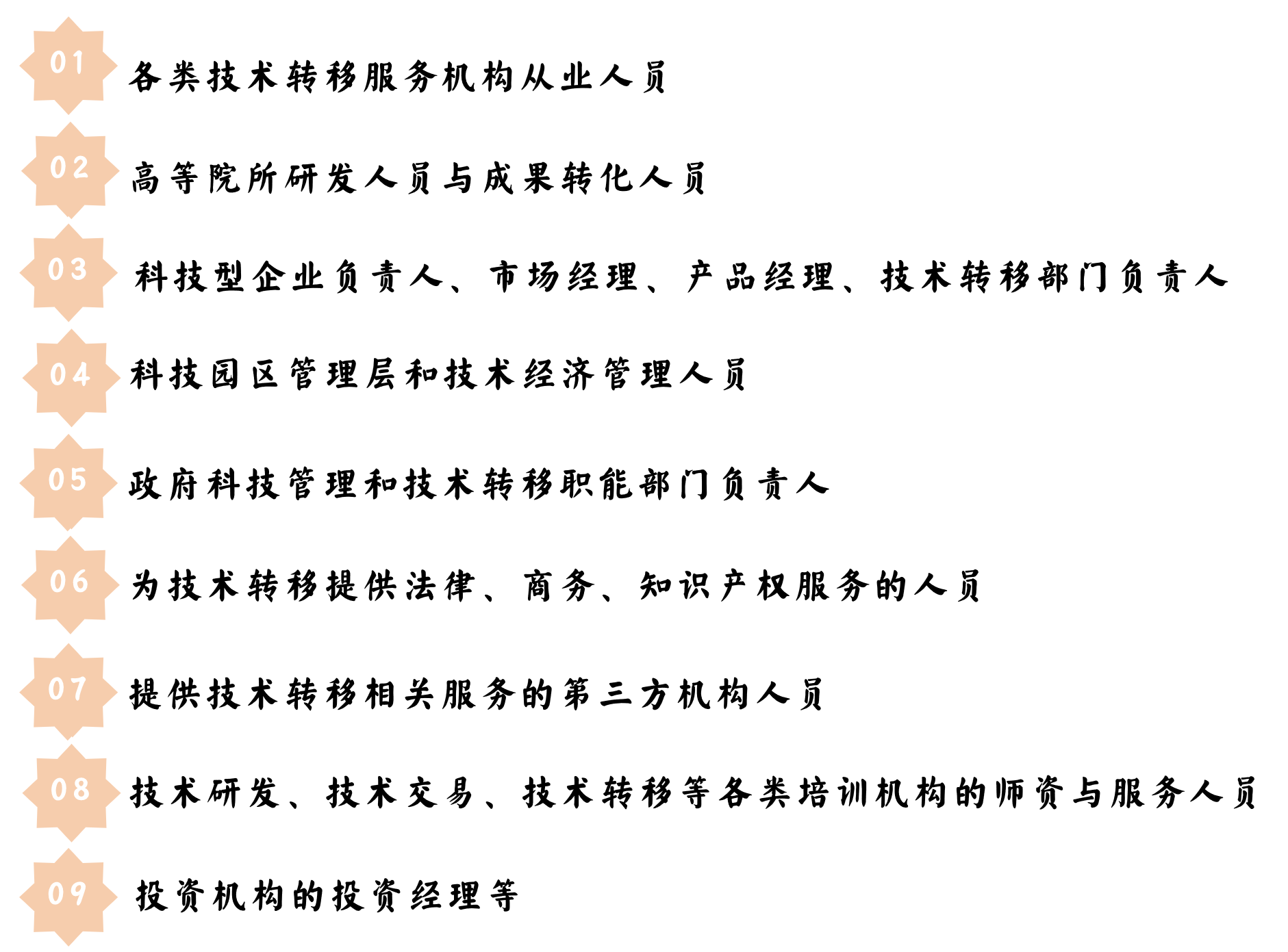 01 各类技术转移服务机构从业人员

02 高等院所研发人员与成果转化人员

03 科技型企业负责人、市场经理、产品经理、技术转移部门负责人

04 科技园区管理层和技术经济管理人员

05 政府科技管理和技术转移职能部门负责人

06 为技术转移提供法律、商务、知识产权服务的人员

07 提供技术转移相关服务的第三方机构人员

08 技术研发、技术交易、技术转移等各类培训机构的师资与服务人员

09 投资机构的投资经理等